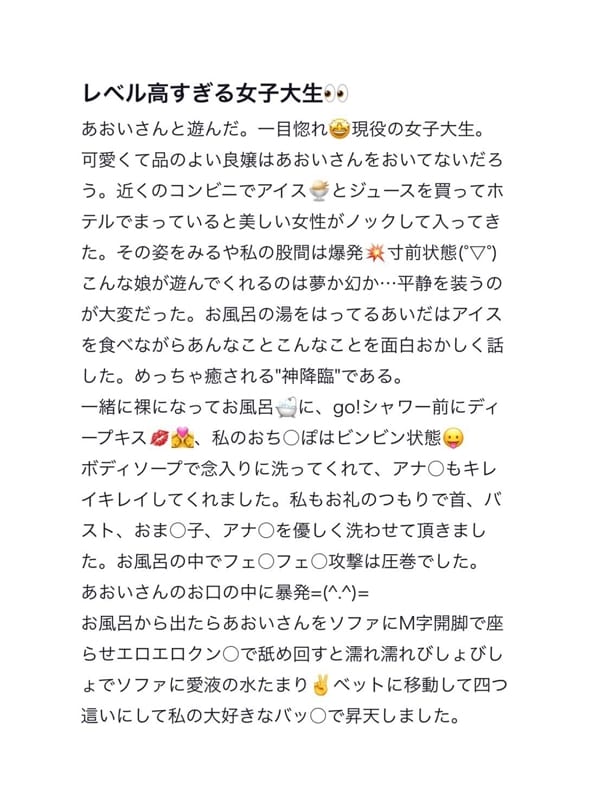 レベル高すぎる女子大生👀

あおいさんと遊んだ。一目惚れ🤩現役の女子大生。可愛くて品のよい良嬢はあおいさんをおいてないだろう。近くのコンビニでアイス🍧とジュースを買ってホテルでまっていると美しい女性がノックして入ってきた。その姿をみるや私の股間は爆発💥寸前状態(°▽°)こんな娘が遊んでくれるのは夢か幻か…平静を装うのが大変だった。お風呂の湯をはってるあいだはアイスを食べながらあんなことこんなことを面白おかしく話した。めっちゃ癒される"神降臨"である。
一緒に裸になってお風呂🛁に、go!シャワー前にディープキス💋💏、私のおち○ぽはビンビン状態😛
ボディソープで念入りに洗ってくれて、アナ○もキレイキレイしてくれました。私もお礼のつもりで首、バスト、おま○子、アナ○を優しく洗わせて頂きました。お風呂の中でフェ○フェ○攻撃は圧巻でした。
あおいさんのお口の中に暴発=(^.^)=
お風呂から出たらあおいさんをソファにM字開脚で座らせエロエロクン○で舐め回すと濡れ濡れびしょびしょでソファに愛液の水たまり✌️ベットに移動して四つ這いにして私の大好きなバッ○で昇天しました。